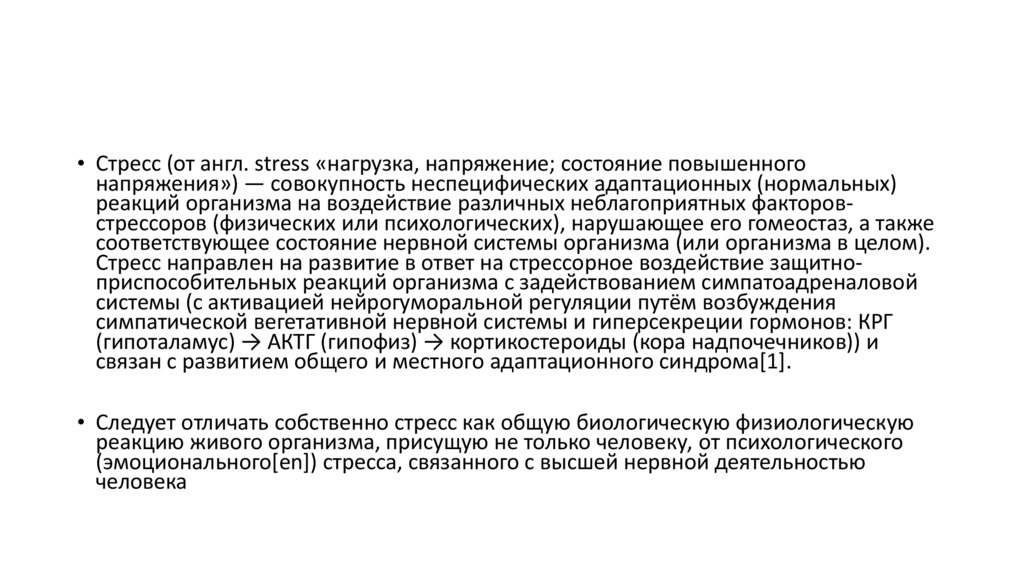 • Стресс (от англ. stress «нагрузка, напряжение; состояние повышенного напряжения») — совокупность неспецифических адаптационных (нормальных) реакций организма на воздействие различных неблагоприятных факторов-стрессоров (физических или психологических), нарушающее его гомеостаз, а также соответствующее состояние нервной системы организма (или организма в целом). Стресс направлен на развитие в ответ на стрессорное воздействие защитно-приспособительных реакций организма с задействованием симпатоадреналовой системы (с активацией нейрогуморальной регуляции путём возбуждения симпатической вегетативной нервной системы и гиперсекреции гормонов: КРГ (гипоталамус) → АКТГ (гипофиз) → кортикостероиды (кора надпочечников)) и связан с развитием общего и местного адаптационного синдрома[1].

• Следует отличать собственно стресс как общую биологическую физиологическую реакцию живого организма, присущую не только человеку, от психологического (эмоционального[en]) стресса, связанного с высшей нервной деятельностью человека